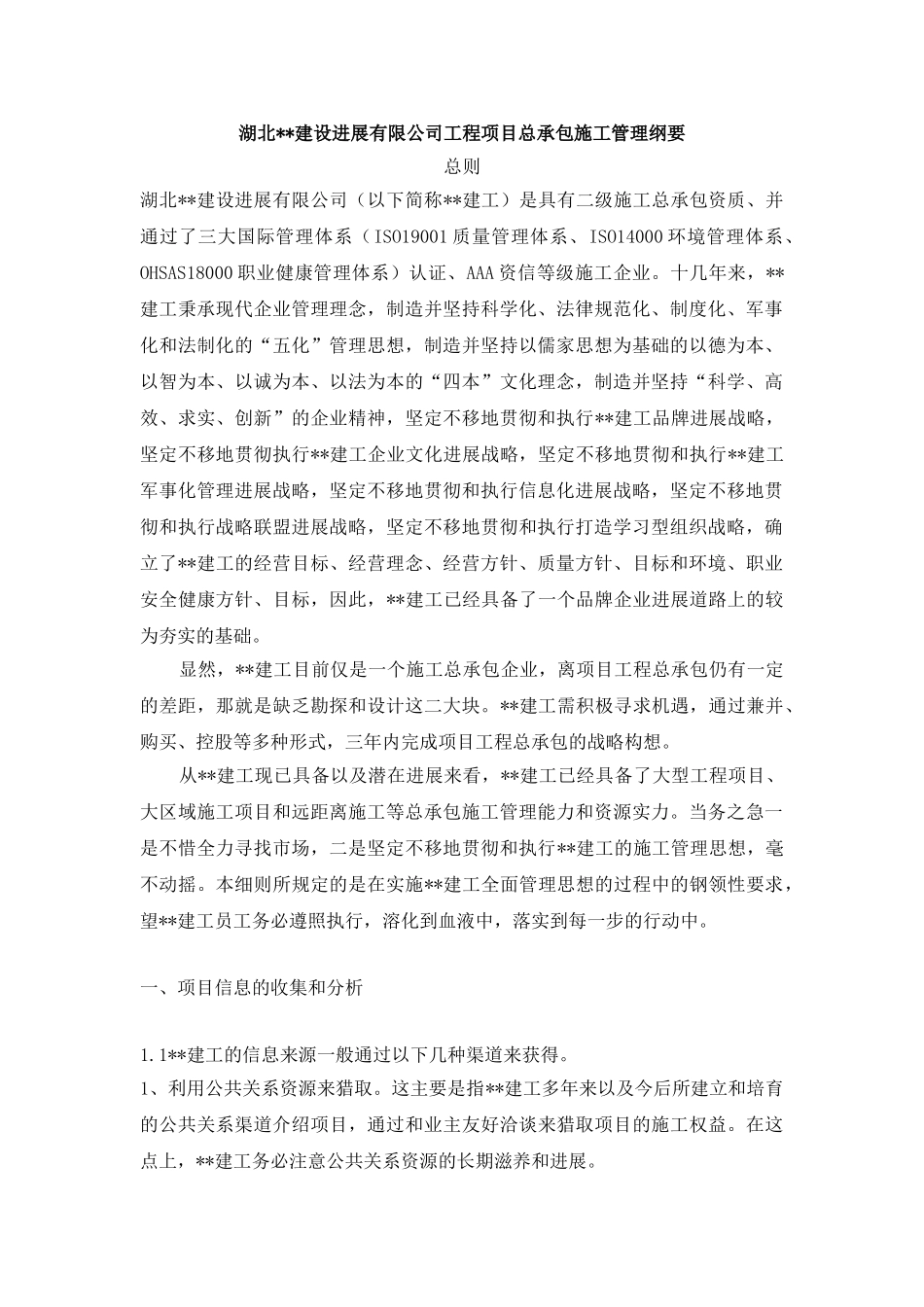 湖北**建设进展有限公司工程项目总承包施工管理纲要

总则

湖北**建设进展有限公司（以下简称**建工）是具有二级施工总承包资质、并通过了三大国际管理体系（ISO19001质量管理体系、ISO14000环境管理体系、OHSAS18000职业健康管理体系）认证、AAA资信等级施工企业。十几年来，**建工秉承现代企业管理理念，制造并坚持科学化、法律规范化、制度化、军事化和法制化的“五化”管理思想，制造并坚持以儒家思想为基础的以德为本、以智为本、以诚为本、以法为本的“四本”文化理念，制造并坚持“科学、高效、求实、创新”的企业精神，坚定不移地贯彻和执行**建工品牌进展战略，坚定不移地贯彻执行**建工企业文化进展战略，坚定不移地贯彻和执行**建工军事化管理进展战略，坚定不移地贯彻和执行信息化进展战略，坚定不移地贯彻和执行战略联盟进展战略，坚定不移地贯彻和执行打造学习型组织战略，确立了**建工的经营目标、经营理念、经营方针、质量方针、目标和环境、职业安全健康方针、目标，因此，**建工已经具备了一个品牌企业进展道路上的较为夯实的基础。

显然，**建工目前仅是一个施工总承包企业，离项目工程总承包仍有一定的差距，那就是缺乏勘探和设计这二大块。**建工需积极寻求机遇，通过兼并、购买、控股等多种形式，三年内完成项目工程总承包的战略构想。

从**建工现已具备以及潜在进展来看，**建工已经具备了大型工程项目、大区域施工项目和远距离施工等总承包施工管理能力和资源实力。当务之急一是不惜全力寻找市场，二是坚定不移地贯彻和执行**建工的施工管理思想，毫不动摇。本细则所规定的是在实施**建工全面管理思想的过程中的钢领性要求，望**建工员工务必遵照执行，溶化到血液中，落实到每一步的行动中。

一、项目信息的收集和分析

1.1**建工的信息来源一般通过以下几种渠道来获得。

1、利用公共关系资源来猎取。这主要是指**建工多年来以及今后所建立和培育的公共关系渠道介绍项目，通过和业主友好洽谈来猎取项目的施工权益。在这点上，**建工务必注意公共关系资源的长期滋养和进展。